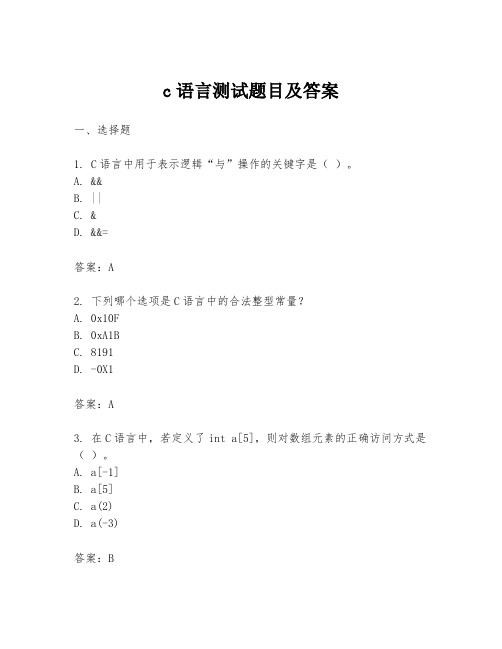 c 语言测试题目及答案

一、选择题

1. C 语言中用于表示逻辑“与”操作的关键字是（ ）。
A. &&
B. ||
C. &
D. &&=

答案：A

2. 下列哪个选项是 C 语言中的合法整型常量？
A. 0x10F
B. 0xA1B
C. 8191
D. -0X1

答案：A

3. 在 C 语言中，若定义了 int a[5]，则对数组元素的正确访问方式是（ ）。
A. a[-1]
B. a[5]
C. a(2)
D. a(-3)

答案：B